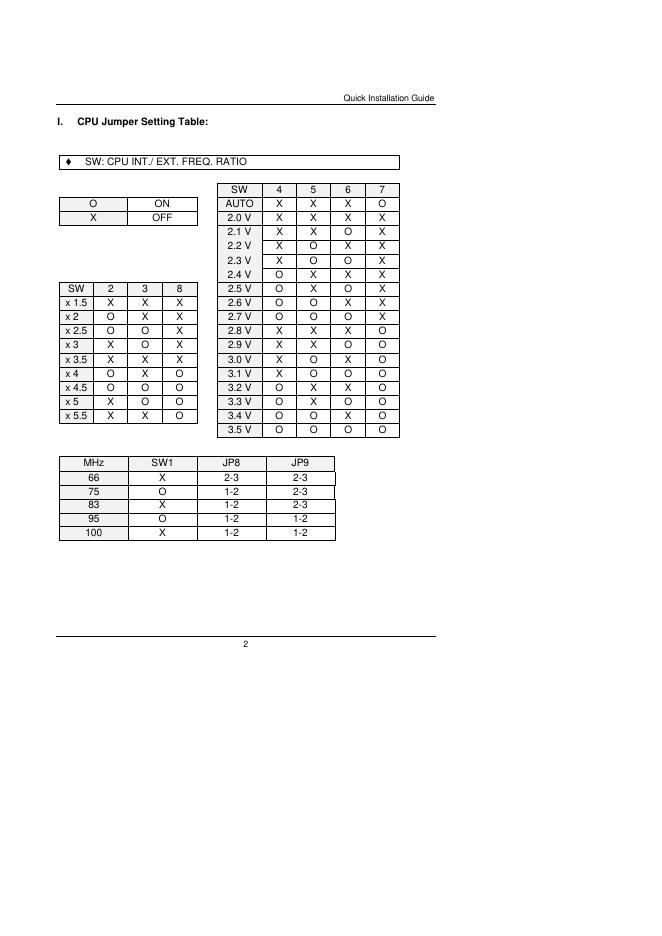 Quick Installation Guide

I. CPU Jumper Setting Table:

♦ SW: CPU INT./ EXT. FREQ. RATIO

| O | ON |
|---|---|
| X | OFF |

| SW | 2 | 3 | 8 |
|---|---|---|---|
| x 1.5 | X | X | X |
| x 2 | O | X | X |
| x 2.5 | O | O | X |
| x 3 | X | O | X |
| x 3.5 | X | X | X |
| x 4 | O | X | O |
| x 4.5 | O | O | O |
| x 5 | X | O | O |
| x 5.5 | X | X | O |

| SW | 4 | 5 | 6 | 7 |
|---|---|---|---|---|
| AUTO | X | X | X | O |
| 2.0 V | X | X | X | X |
| 2.1 V | X | X | O | X |
| 2.2 V | X | O | X | X |
| 2.3 V | X | O | O | X |
| 2.4 V | O | X | X | X |
| 2.5 V | O | X | O | X |
| 2.6 V | O | O | X | X |
| 2.7 V | O | O | O | X |
| 2.8 V | X | X | X | O |
| 2.9 V | X | X | O | O |
| 3.0 V | X | O | X | O |
| 3.1 V | X | O | O | O |
| 3.2 V | O | X | X | O |
| 3.3 V | O | X | O | O |
| 3.4 V | O | O | X | O |
| 3.5 V | O | O | O | O |

| MHz | SW1 | JP8 | JP9 |
|---|---|---|---|
| 66 | X | 2-3 | 2-3 |
| 75 | O | 1-2 | 2-3 |
| 83 | X | 1-2 | 2-3 |
| 95 | O | 1-2 | 1-2 |
| 100 | X | 1-2 | 1-2 |

2